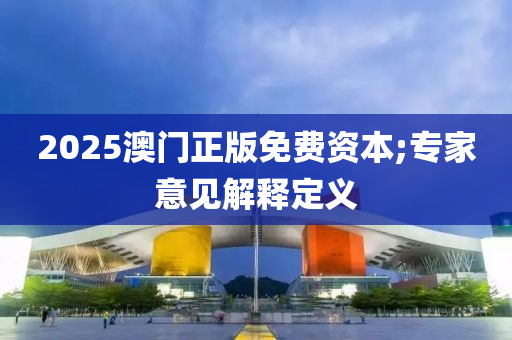 2025澳门正版免费资本;专家意见解释定义